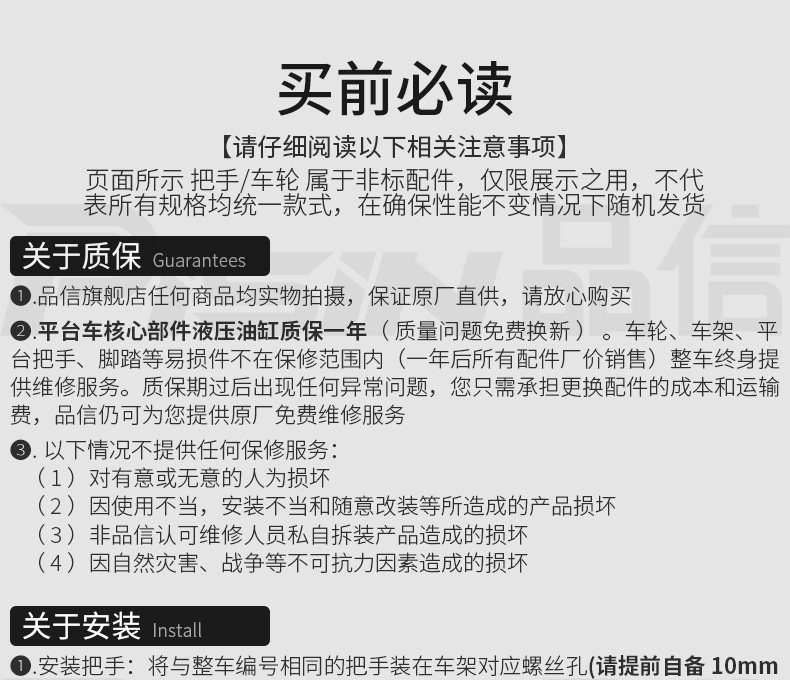 买前必读

【请仔细阅读以下相关注意事项】

页面所示 把手/车轮 属于非标配件，仅限展示之用，不代表所有规格均统一款式，在确保性能不变情况下随机发货

关于质保 Guarantees

❶.品信旗舰店任何商品均实物拍摄，保证原厂直供，请放心购买

❷.平台车核心部件液压油缸质保一年（质量问题免费换新）。车轮、车架、平台把手、脚踏等易损件不在保修范围内（一年后所有配件厂价销售）整车终身提供维修服务。质保期过后出现任何异常问题，您只需承担更换配件的成本和运输费，品信仍可为您提供原厂免费维修服务

❸.以下情况不提供任何保修服务：
（1）对有意或无意的人为损坏
（2）因使用不当，安装不当和随意改装等所造成的产品损坏
（3）非品信认可维修人员私自拆装产品造成的损坏
（4）因自然灾害、战争等不可抗力因素造成的损坏

关于安装 Install

❶.安装把手：将与整车编号相同的把手装在车架对应螺丝孔(请提前自备10mm

品信